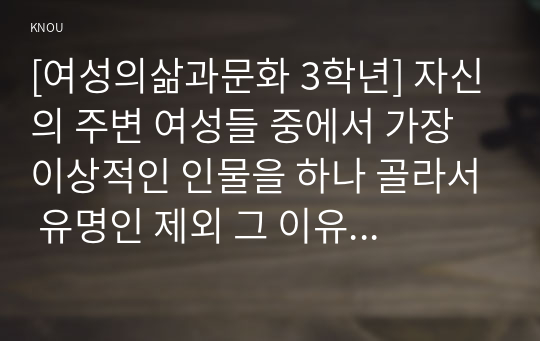 KNOU

[여성의삶과문화 3학년] 자신의 주변 여성들 중에서 가장 이상적인 인물을 하나 골라서 유명인 제외 그 이유...